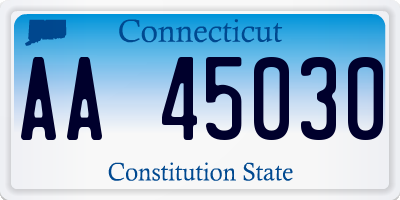 Connecticut

AA 45030

Constitution State